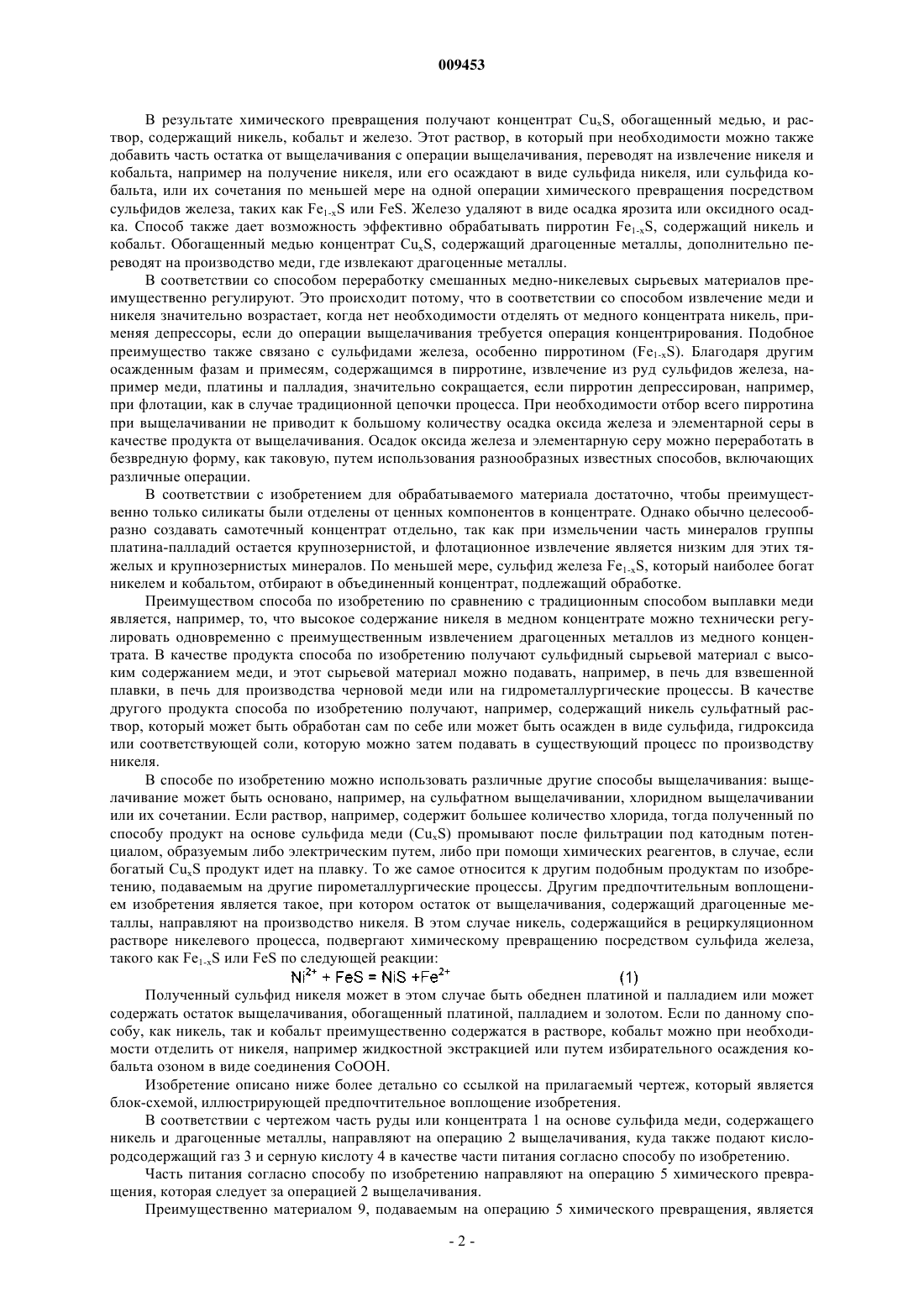 009453

В результате химического превращения получают концентрат $Cu_xS$, обогащенный медью, и раствор, содержащий никель, кобальт и железо. Этот раствор, в который при необходимости можно также добавить часть остатка от выщелачивания с операции выщелачивания, переводят на извлечение никеля и кобальта, например на получение никеля, или его осаждают в виде сульфида никеля, или сульфида кобальта, или их сочетания по меньшей мере на одной операции химического превращения посредством сульфидов железа, таких как $Fe_{1-x}S$ или FeS. Железо удаляют в виде осадка ярозита или оксидного осадка. Способ также дает возможность эффективно обрабатывать пирротин $Fe_{1-x}S$, содержащий никель и кобальт. Обогащенный медью концентрат $Cu_xS$, содержащий драгоценные металлы, дополнительно переводят на производство меди, где извлекают драгоценные металлы.

В соответствии со способом переработку смешанных медно-никелевых сырьевых материалов преимущественно регулируют. Это происходит потому, что в соответствии со способом извлечение меди и никеля значительно возрастает, когда нет необходимости отделять от медного концентрата никель, применяя депрессоры, если до операции выщелачивания требуется операция концентрирования. Подобное преимущество также связано с сульфидами железа, особенно пирротином ($Fe_{1-x}S$). Благодаря другим осажденным фазам и примесям, содержащимся в пирротине, извлечение из руд сульфидов железа, например меди, платины и палладия, значительно сокращается, если пирротин депрессирован, например, при флотации, как в случае традиционной цепочки процесса. При необходимости отбор всего пирротина при выщелачивании не приводит к большому количеству осадка оксида железа и элементарной серы в качестве продукта от выщелачивания. Осадок оксида железа и элементарную серу можно переработать в безвредную форму, как таковую, путем использования разнообразных известных способов, включающих различные операции.

В соответствии с изобретением для обрабатываемого материала достаточно, чтобы преимущественно только силикаты были отделены от ценных компонентов в концентрате. Однако обычно целесообразно создавать самотечный концентрат отдельно, так как при измельчении часть минералов группы платина-палладий остается крупнозернистой, и флотационное извлечение является низким для этих тяжелых и крупнозернистых минералов. По меньшей мере, сульфид железа $Fe_{1-x}S$, который наиболее богат никелем и кобальтом, отбирают в объединенный концентрат, подлежащий обработке.

Преимуществом способа по изобретению по сравнению с традиционным способом выплавки меди является, например, то, что высокое содержание никеля в медном концентрате можно технически регулировать одновременно с преимущественным извлечением драгоценных металлов из медного концентрата. В качестве продукта способа по изобретению получают сульфидный сырьевой материал с высоким содержанием меди, и этот сырьевой материал можно подавать, например, в печь для взвешенной плавки, в печь для производства черновой меди или на гидрометаллургические процессы. В качестве другого продукта способа по изобретению получают, например, содержащий никель сульфатный раствор, который может быть обработан сам по себе или может быть осажден в виде сульфида, гидроксида или соответствующей соли, которую можно затем подавать в существующий процесс по производству никеля.

В способе по изобретению можно использовать различные другие способы выщелачивания: выщелачивание может быть основано, например, на сульфатном выщелачивании, хлоридном выщелачивании или их сочетании. Если раствор, например, содержит большее количество хлорида, тогда полученный по способу продукт на основе сульфида меди ($Cu_xS$) промывают после фильтрации под катодным потенциалом, образуемым либо электрическим путем, либо при помощи химических реагентов, в случае, если богатый $Cu_xS$ продукт идет на плавку. То же самое относится к другим подобным продуктам по изобретению, подаваемым на другие пирометаллургические процессы. Другим предпочтительным воплощением изобретения является такое, при котором остаток от выщелачивания, содержащий драгоценные металлы, направляют на производство никеля. В этом случае никель, содержащийся в рециркуляционном растворе никелевого процесса, подвергают химическому превращению посредством сульфида железа, такого как $Fe_{1-x}S$ или FeS по следующей реакции:

$Ni^{2+} + FeS = NiS + Fe^{2+}$ (1)

Полученный сульфид никеля может в этом случае быть обеднен платиной и палладием или может содержать остаток выщелачивания, обогащенный платиной, палладием и золотом. Если по данному способу, как никель, так и кобальт преимущественно содержатся в растворе, кобальт можно при необходимости отделить от никеля, например жидкостной экстракцией или путем избирательного осаждения кобальта озоном в виде соединения CoOOH.

Изобретение описано ниже более детально со ссылкой на прилагаемый чертеж, который является блок-схемой, иллюстрирующей предпочтительное воплощение изобретения.

В соответствии с чертежом часть руды или концентрата 1 на основе сульфида меди, содержащего никель и драгоценные металлы, направляют на операцию 2 выщелачивания, куда также подают кислородсодержащий газ 3 и серную кислоту 4 в качестве части питания согласно способу по изобретению.

Часть питания согласно способу по изобретению направляют на операцию 5 химического превращения, которая следует за операцией 2 выщелачивания.

Преимущественно материалом 9, подаваемым на операцию 5 химического превращения, является

- 2 -